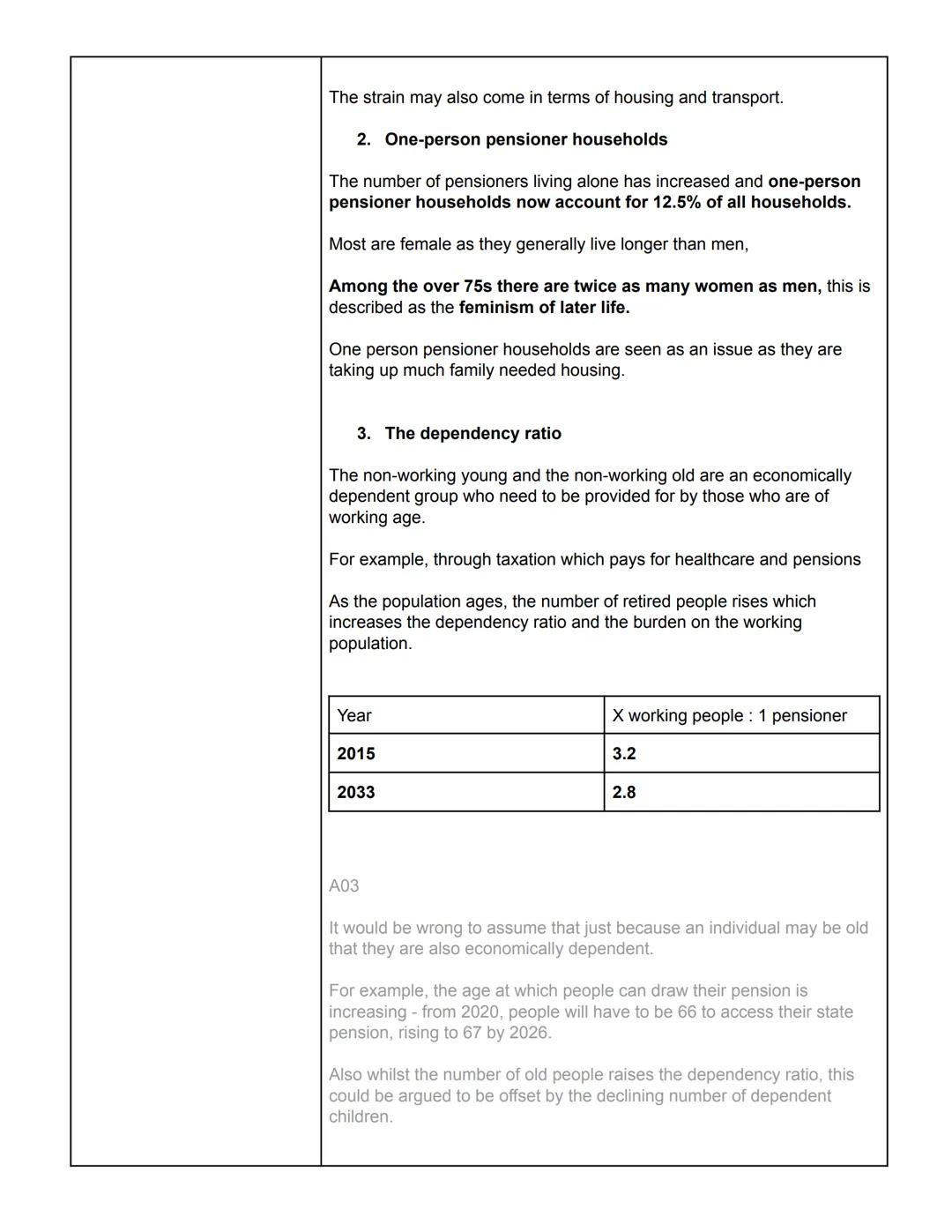 The strain may also come in terms of housing and transport.

2. One-person pensioner households

The number of pensioners living alone has increased and one-person pensioner households now account for 12.5% of all households.

Most are female as they generally live longer than men,

Among the over 75s there are twice as many women as men, this is described as the feminism of later life.

One person pensioner households are seen as an issue as they are taking up much family needed housing.

3. The dependency ratio

The non-working young and the non-working old are an economically dependent group who need to be provided for by those who are of working age.

For example, through taxation which pays for healthcare and pensions

As the population ages, the number of retired people rises which increases the dependency ratio and the burden on the working population.

| Year | X working people : 1 pensioner |
|---|---|
| 2015 | 3.2 |
| 2033 | 2.8 |

A03

It would be wrong to assume that just because an individual may be old that they are also economically dependent.

For example, the age at which people can draw their pension is increasing - from 2020, people will have to be 66 to access their state pension, rising to 67 by 2026.

Also whilst the number of old people raises the dependency ratio, this could be argued to be offset by the declining number of dependent children.